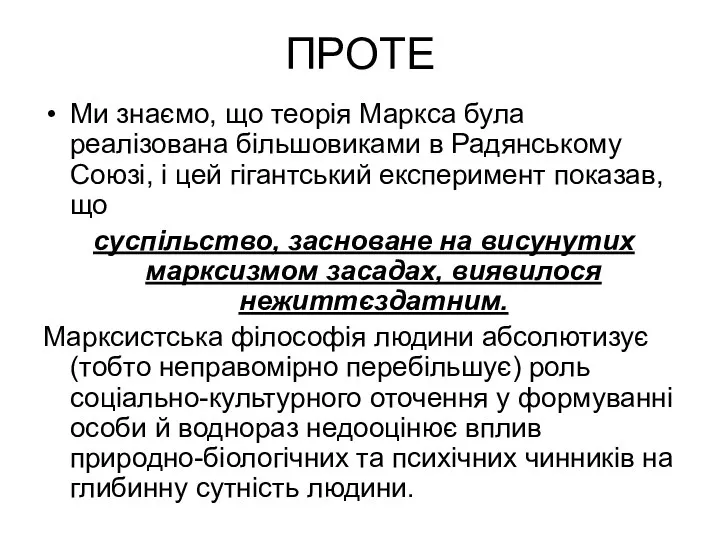 ПРОТЕ

• Ми знаємо, що теорія Маркса була реалізована більшовиками в Радянському Союзі, і цей гігантський експеримент показав, що

суспільство, засноване на висунутих марксизмом засадах, виявилося нежиттєздатним.

Марксистська філософія людини абсолютизує (тобто неправомірно перебільшує) роль соціально-культурного оточення у формуванні особи й водночас недооцінює вплив природно-біологічних та психічних чинників на глибинну сутність людини.